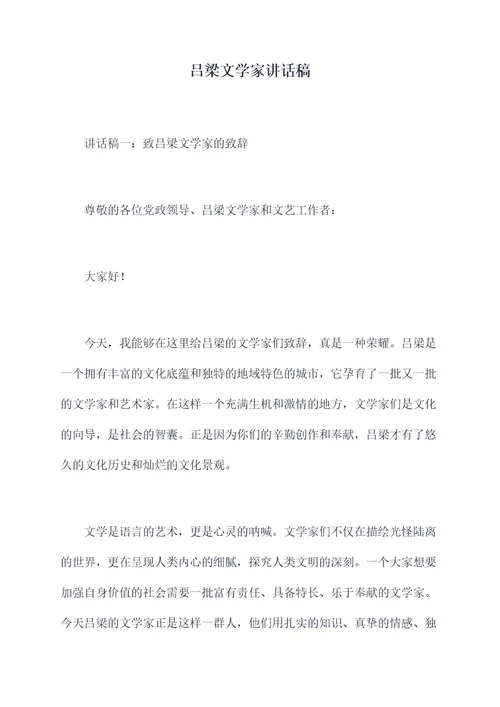 吕梁文学家讲话稿

讲话稿一：致吕梁文学家的致辞

尊敬的各位党政领导、吕梁文学家和文艺工作者：

大家好！

今天，我能够在这里给吕梁的文学家们致辞，真是一种荣耀。吕梁是一个拥有丰富的文化底蕴和独特的地域特色的城市，它孕育了一批又一批的文学家和艺术家。在这样一个充满生机和激情的地方，文学家们是文化的向导，是社会的智囊。正是因为你们的辛勤创作和奉献，吕梁才有了悠久的文化历史和灿烂的文化景观。

文学是语言的艺术，更是心灵的呐喊。文学家们不仅在描绘光怪陆离的世界，更在呈现人类内心的细腻，探究人类文明的深刻。一个大家想要加强自身价值的社会需要一批富有责任、具备特长、乐于奉献的文学家。今天吕梁的文学家正是这样一群人，他们用扎实的知识、真挚的情感、独